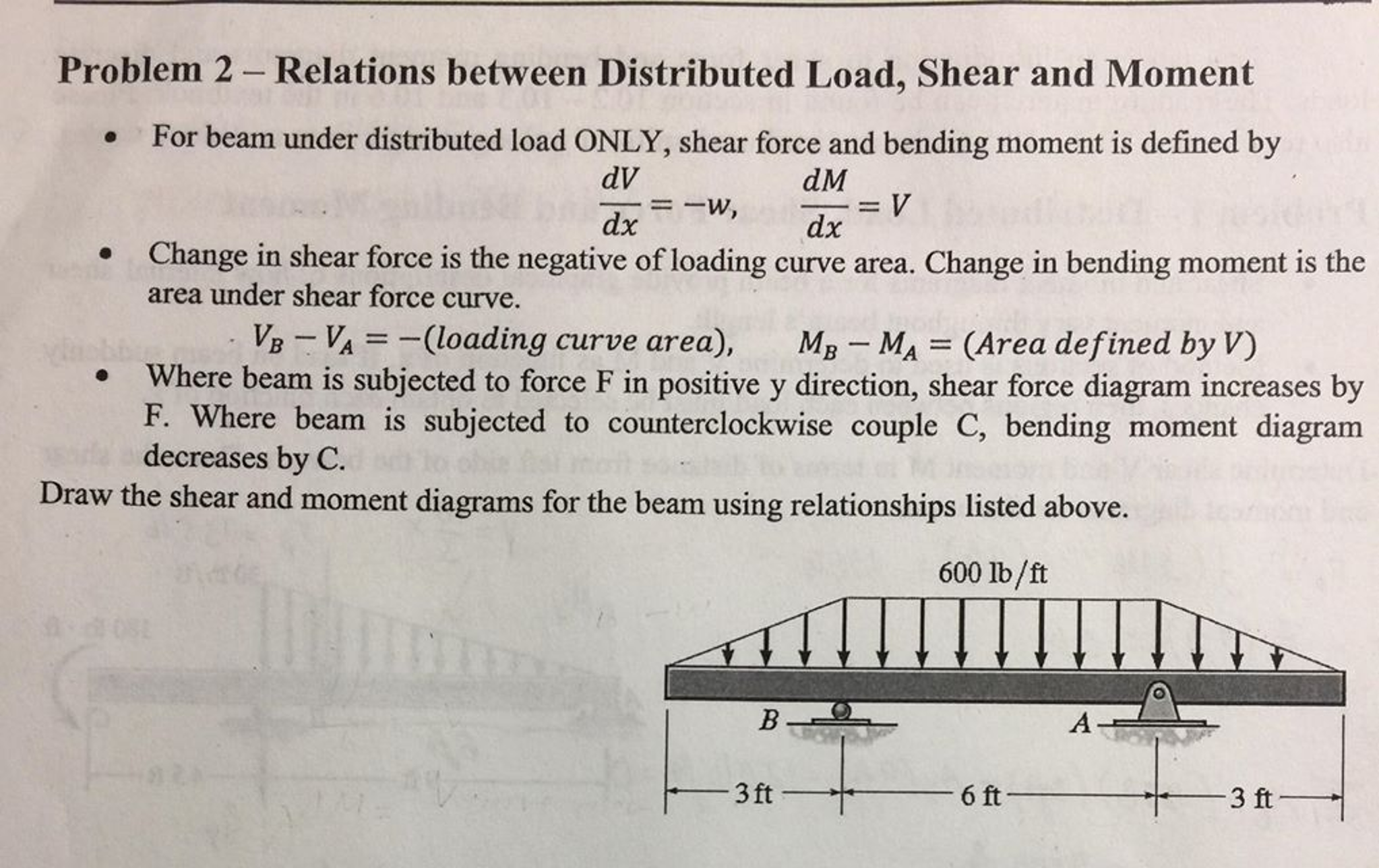 Problem 2 – Relations between Distributed Load, Shear and Moment

• For beam under distributed load ONLY, shear force and bending moment is defined by

$\frac{dV}{dx} = -w, \quad \frac{dM}{dx} = V$

• Change in shear force is the negative of loading curve area. Change in bending moment is the area under shear force curve.

$V_B - V_A = -(loading\ curve\ area), \quad M_B - M_A = (Area\ defined\ by\ V)$

• Where beam is subjected to force F in positive y direction, shear force diagram increases by F. Where beam is subjected to counterclockwise couple C, bending moment diagram decreases by C.

Draw the shear and moment diagrams for the beam using relationships listed above.

600 lb/ft

B

A

3 ft

6 ft

3 ft